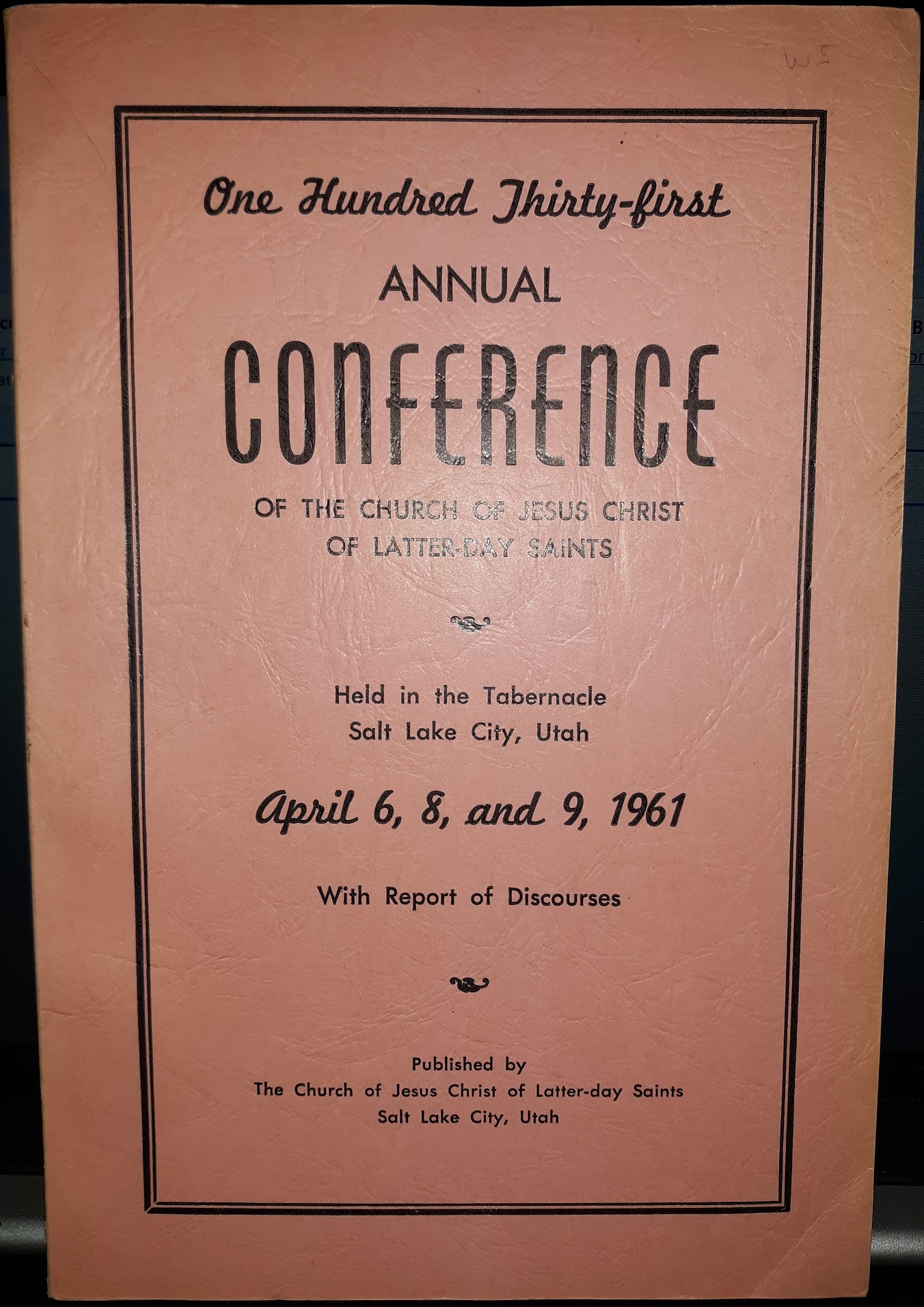 W5

One Hundred Thirty-first

ANNUAL

CONFERENCE

OF THE CHURCH OF JESUS CHRIST OF LATTER-DAY SAINTS

Held in the Tabernacle
Salt Lake City, Utah

April 6, 8, and 9, 1961

With Report of Discourses

Published by
The Church of Jesus Christ of Latter-day Saints
Salt Lake City, Utah